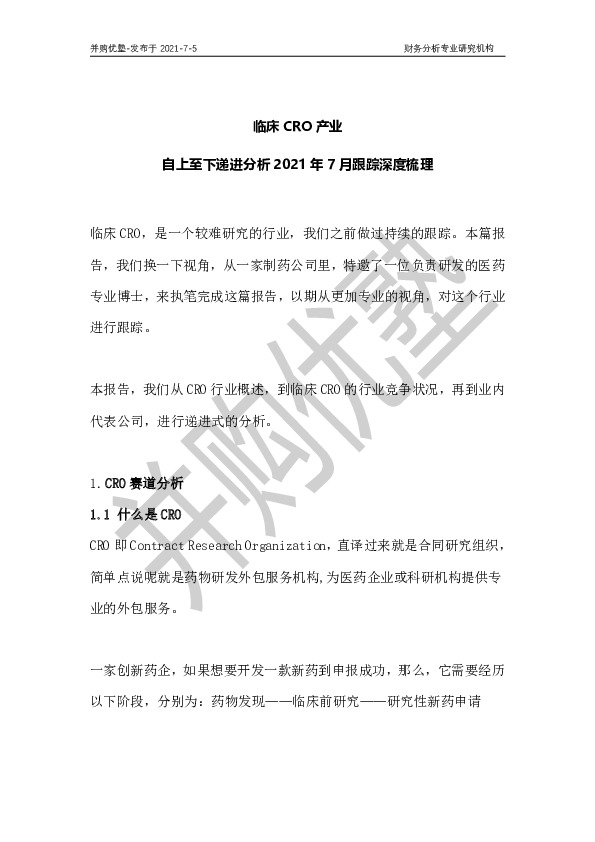 并购优塾-发布于 2021-7-5

财务分析专业研究机构

临床 CRO 产业

自上至下递进分析 2021 年 7 月跟踪深度梳理

临床 CRO，是一个较难研究的行业，我们之前做过持续的跟踪。本篇报告，我们换一下视角，从一家制药公司里，特邀了一位负责研发的医药专业博士，来执笔完成这篇报告，以期从更加专业的视角，对这个行业进行跟踪。

本报告，我们从 CRO 行业概述，到临床 CRO 的行业竞争状况，再到业内代表公司，进行递进式的分析。

1. CRO 赛道分析

1.1 什么是 CRO

CRO 即 Contract Research Organization，直译过来就是合同研究组织，简单点说呢就是药物研发外包服务机构，为医药企业或科研机构提供专业的外包服务。

一家创新药企，如果想要开发一款新药到申报成功，那么，它需要经历以下阶段，分别为：药物发现——临床前研究——研究性新药申请

并购优塾